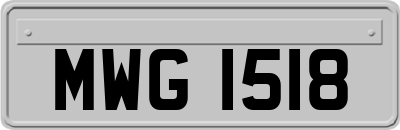 MWG 1518